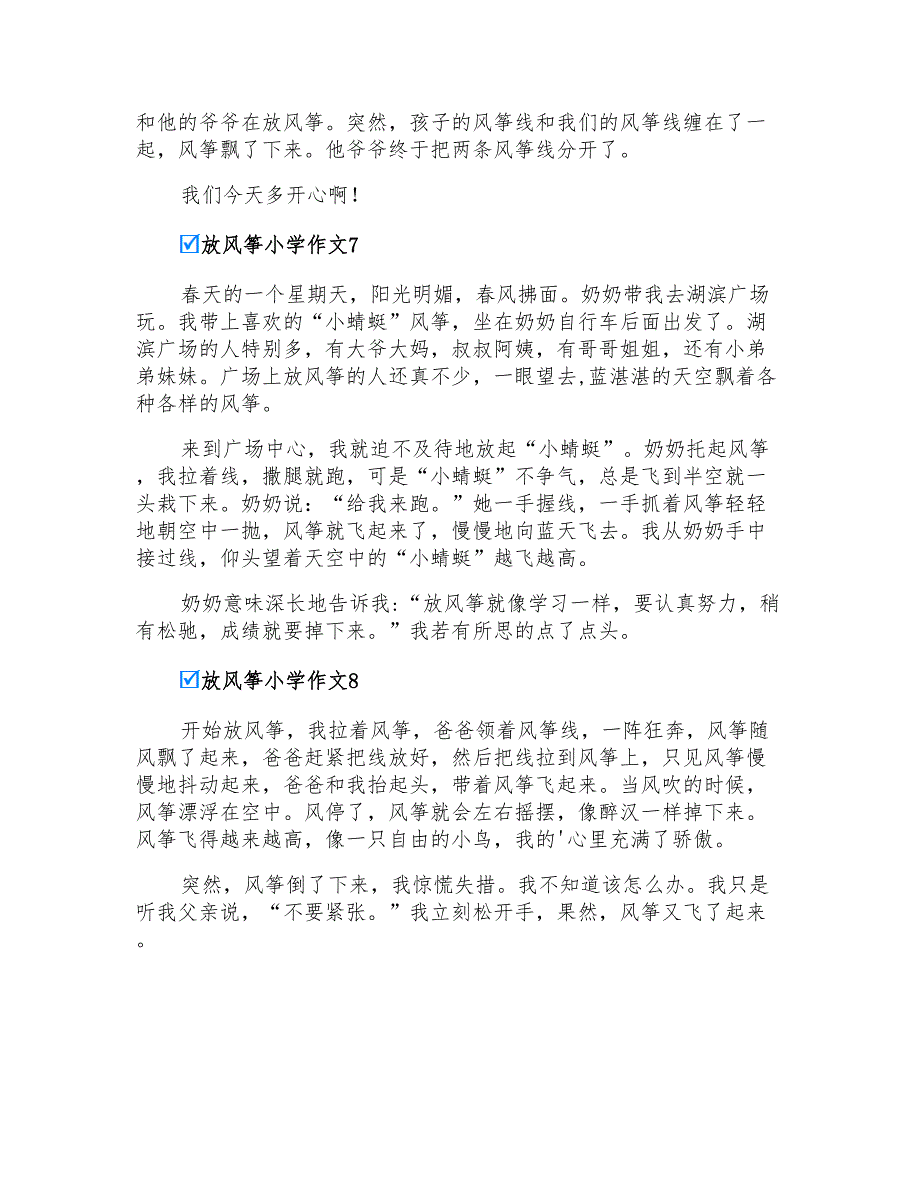 和他的爷爷在放风筝。突然，孩子的风筝线和我们的风筝线缠在了一起，风筝飘了下来。他爷爷终于把两条风筝线分开了。

我们今天多开心啊！

☑放风筝小学作文7

春天的一个星期天，阳光明媚，春风拂面。奶奶带我去湖滨广场玩。我带上喜欢的“小蜻蜓”风筝，坐在奶奶自行车后面出发了。湖滨广场的人特别多，有大爷大妈，叔叔阿姨，有哥哥姐姐，还有小弟弟妹妹。广场上放风筝的人还真不少，一眼望去,蓝湛湛的天空飘着各种各样的风筝。

来到广场中心，我就迫不及待地放起“小蜻蜓”。奶奶托起风筝，我拉着线，撒腿就跑，可是“小蜻蜓”不争气，总是飞到半空就一头栽下来。奶奶说：“给我来跑。”她一手握线，一手抓着风筝轻轻地朝空中一抛，风筝就飞起来了，慢慢地向蓝天飞去。我从奶奶手中接过线，仰头望着天空中的“小蜻蜓”越飞越高。

奶奶意味深长地告诉我：“放风筝就像学习一样，要认真努力，稍有松驰，成绩就要掉下来。”我若有所思的点了点头。

☑放风筝小学作文8

开始放风筝，我拉着风筝，爸爸领着风筝线，一阵狂奔，风筝随风飘了起来，爸爸赶紧把线放好，然后把线拉到风筝上，只见风筝慢慢地抖动起来，爸爸和我抬起头，带着风筝飞起来。当风吹的时候，风筝漂浮在空中。风停了，风筝就会左右摇摆，像醉汉一样掉下来。风筝飞得越来越高，像一只自由的小鸟，我的'心里充满了骄傲。

突然，风筝倒了下来，我惊慌失措。我不知道该怎么办。我只是听我父亲说，“不要紧张。”我立刻松开手，果然，风筝又飞了起来。